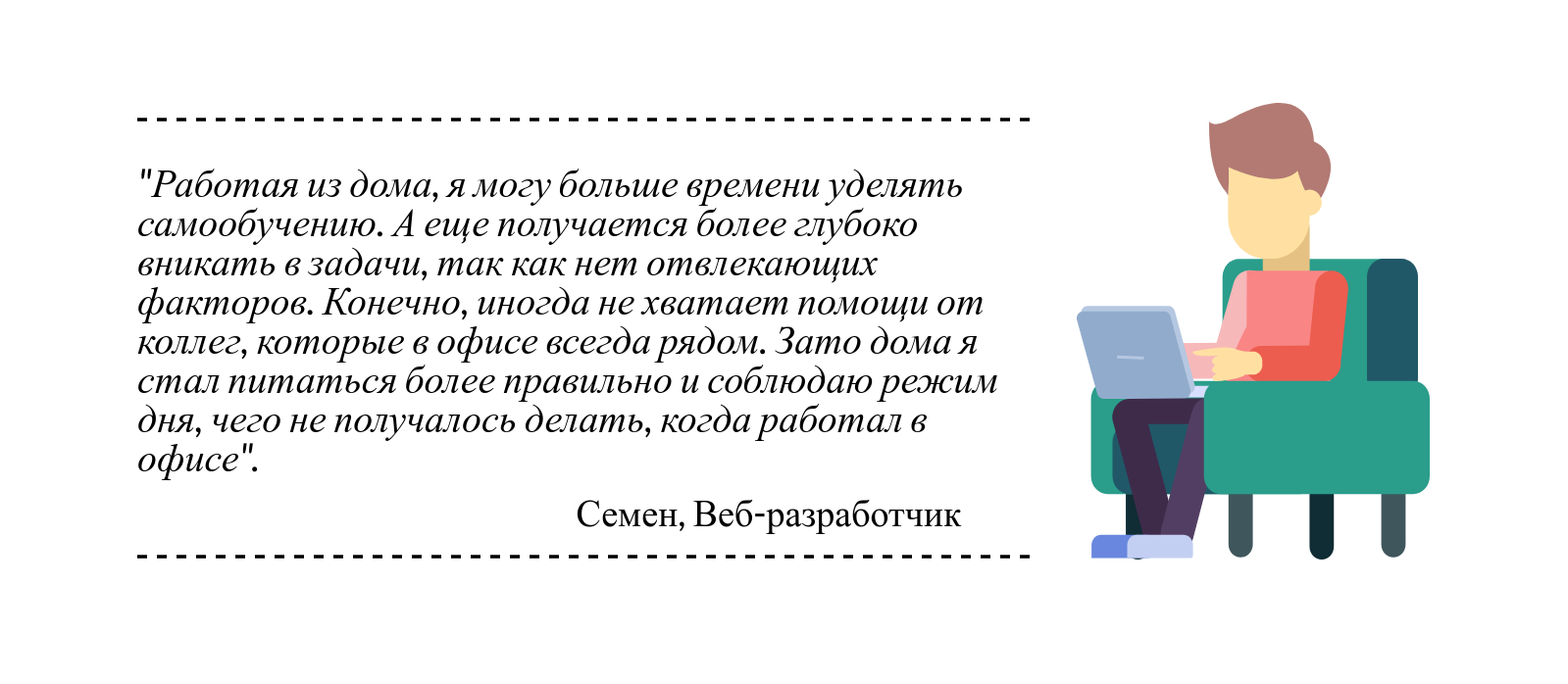 "Работая из дома, я могу больше времени уделять самообучению. А еще получается более глубоко вникать в задачи, так как нет отвлекающих факторов. Конечно, иногда не хватает помощи от коллег, которые в офисе всегда рядом. Зато дома я стал питаться более правильно и соблюдаю режим дня, чего не получалось делать, когда работал в офисе".

Семен, Веб-разработчик